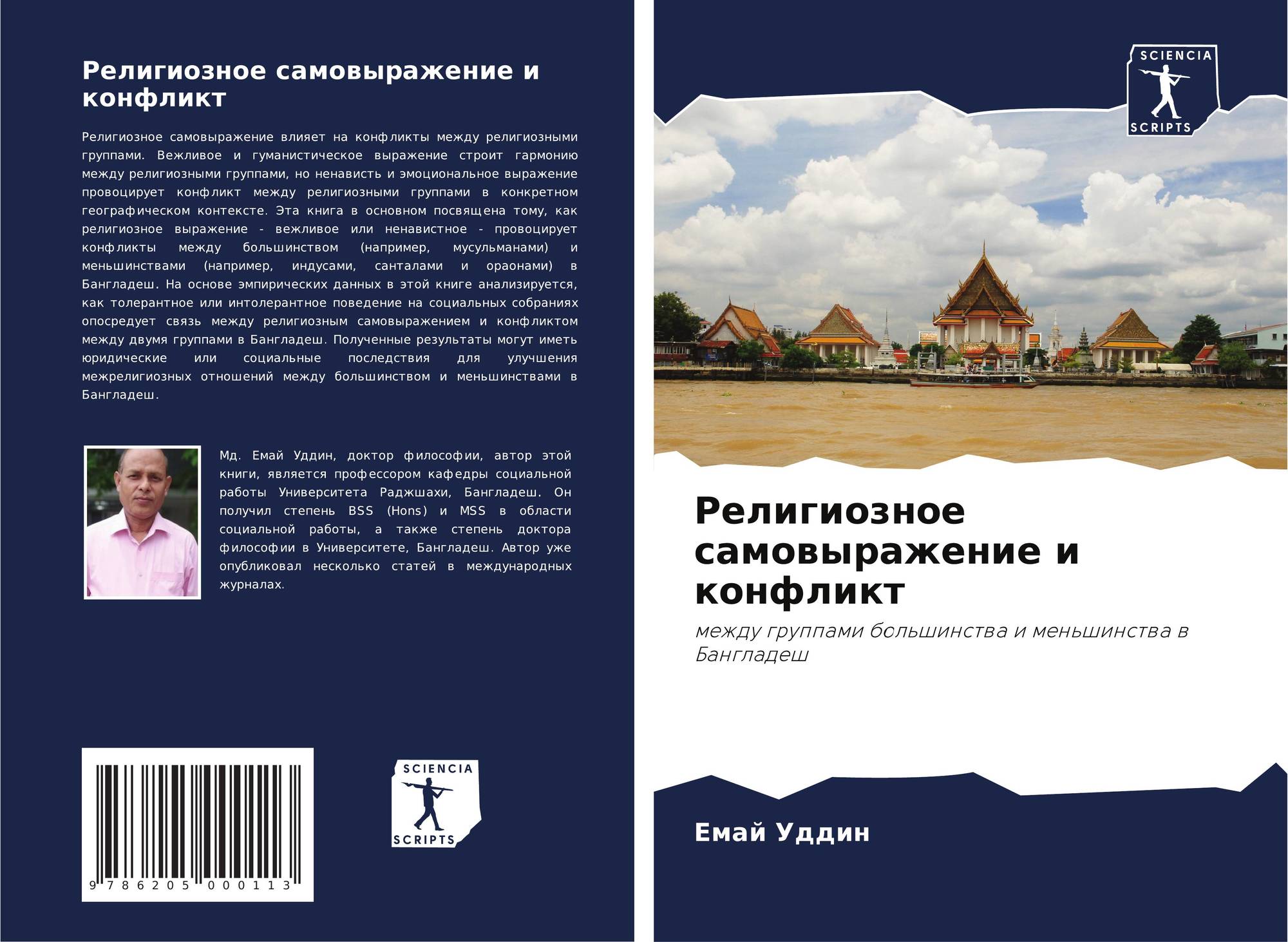 Религиозное самовыражение и конфликт

Религиозное самовыражение влияет на конфликты между религиозными группами. Вежливое и гуманистическое выражение строит гармонию между религиозными группами, но ненависть и эмоциональное выражение провоцирует конфликт между религиозными группами в конкретном географическом контексте. Эта книга в основном посвящена тому, как религиозное выражение - вежливое или ненавистное - провоцирует конфликты между большинством (например, мусульманами) и меньшинствами (например, индусами, санталами и ораонами) в Бангладеш. На основе эмпирических данных в этой книге анализируется, как толерантное или интолерантное поведение на социальных собраниях опосредует связь между религиозным самовыражением и конфликтом между двумя группами в Бангладеш. Полученные результаты могут иметь юридические или социальные последствия для улучшения межрелигиозных отношений между большинством и меньшинствами в Бангладеш.

Мд. Емай Уддин, доктор философии, автор этой книги, является профессором кафедры социальной работы Университета Раджшахи, Бангладеш. Он получил степень BSS (Hons) и MSS в области социальной работы, а также степень доктора философии в Университете, Бангладеш. Автор уже опубликовал несколько статей в международных журналах.

9 786205 000113

SCIENCIA
SCRIPTS

SCIENCIA
SCRIPTS

Религиозное самовыражение и конфликт

между группами большинства и меньшинства в Бангладеш

Емай Уддин